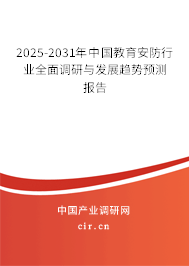 2025-2031年中国教育安防行业全面调研与发展趋势预测报告

中国产业调研网
cir.cn